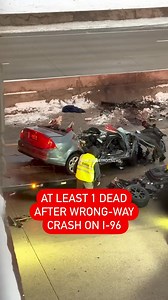 AT LEAST 1 DEAD AFTER WRONG-WAY CRASH ON I-96